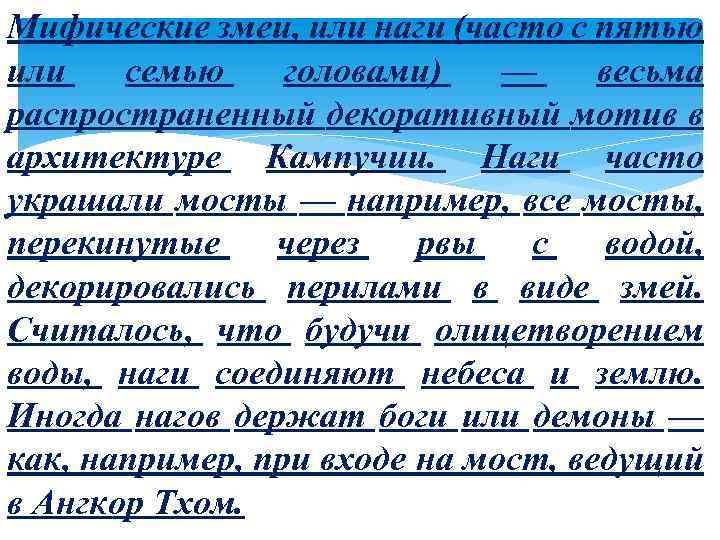 Мифические змеи, или наги (часто с пятью или семью головами) — весьма распространенный декоративный мотив в архитектуре Кампучии. Наги часто украшали мосты — например, все мосты, перекинутые через рвы с водой, декорировались перилами в виде змей. Считалось, что будучи олицетворением воды, наги соединяют небеса и землю. Иногда нагов держат боги или демоны — как, например, при входе на мост, ведущий в Ангкор Тхом.